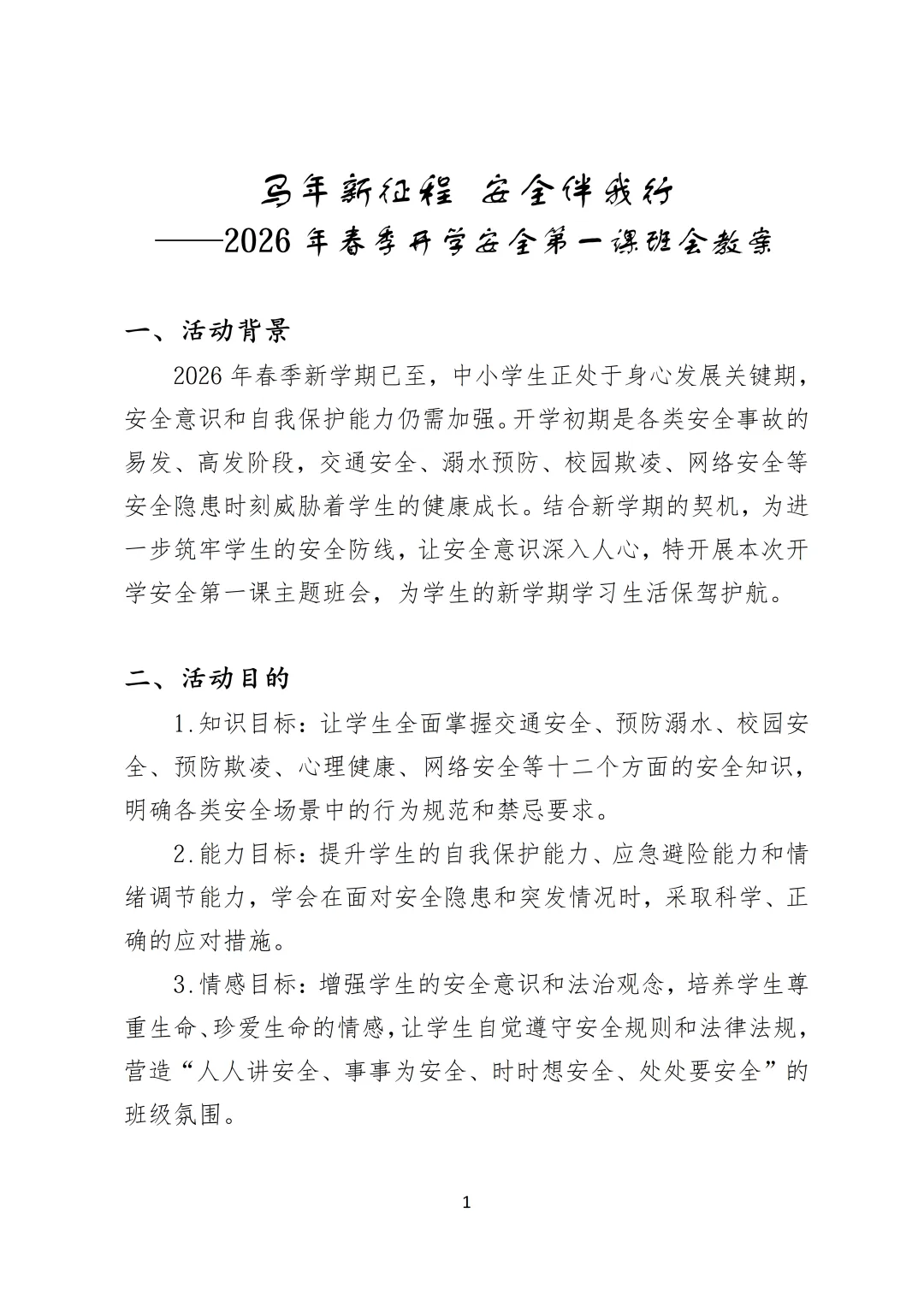 马年新征程 安全伴我行

——2026年春季开学安全第一课班会教案

一、活动背景

2026年春季新学期已至，中小学生正处于身心发展关键期，安全意识和自我保护能力仍需加强。开学初期是各类安全事故的易发、高发阶段，交通安全、溺水预防、校园欺凌、网络安全等安全隐患时刻威胁着学生的健康成长。结合新学期的契机，为进一步筑牢学生的安全防线，让安全意识深入人心，特开展本次开学安全第一课主题班会，为学生的新学期学习生活保驾护航。

二、活动目的

1.知识目标：让学生全面掌握交通安全、预防溺水、校园安全、预防欺凌、心理健康、网络安全等十二个方面的安全知识，明确各类安全场景中的行为规范和禁忌要求。

2.能力目标：提升学生的自我保护能力、应急避险能力和情绪调节能力，学会在面对安全隐患和突发情况时，采取科学、正确的应对措施。

3.情感目标：增强学生的安全意识和法治观念，培养学生尊重生命、珍爱生命的情感，让学生自觉遵守安全规则和法律法规，营造“人人讲安全、事事为安全、时时想安全、处处要安全”的班级氛围。

1